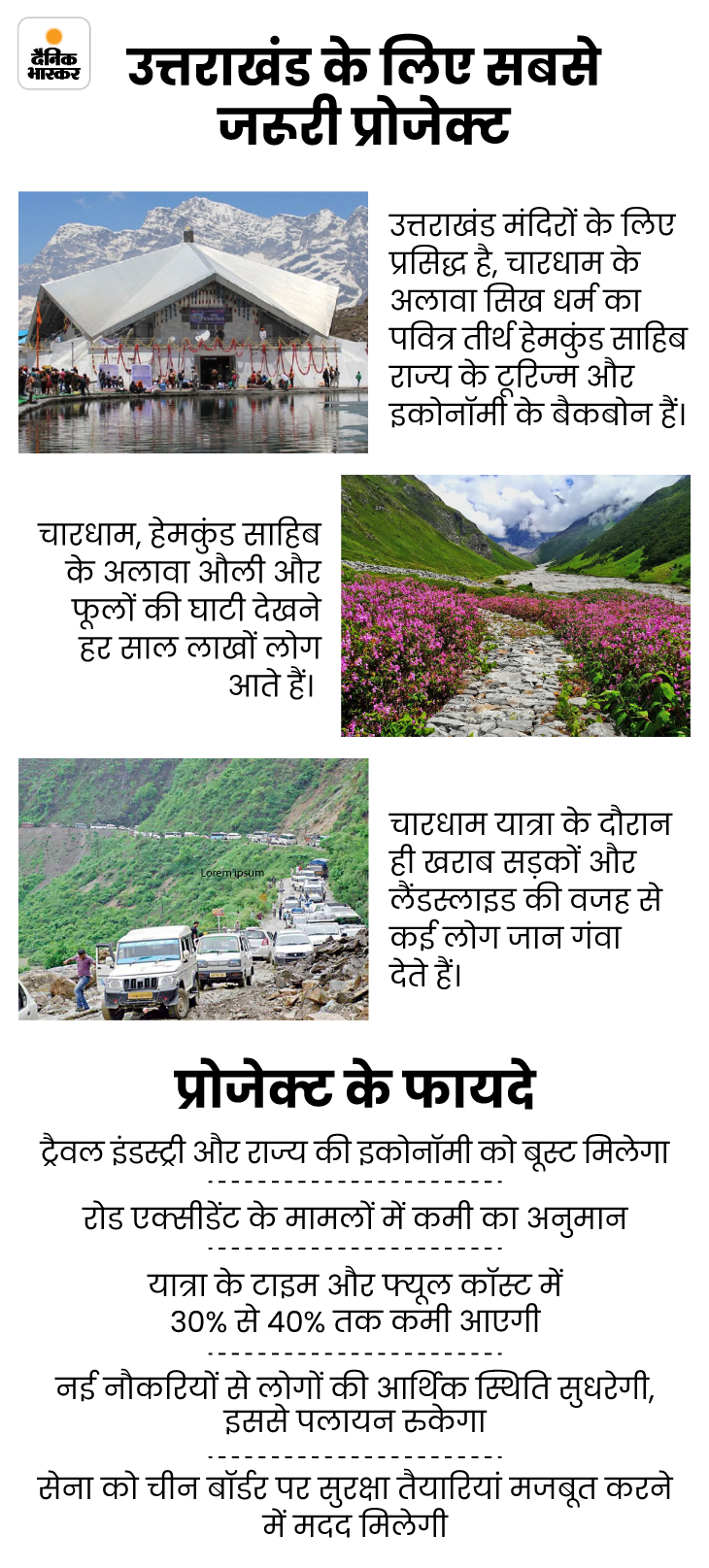 दैनिक भास्कर

उत्तराखंड के लिए सबसे जरूरी प्रोजेक्ट

उत्तराखंड मंदिरों के लिए प्रसिद्ध है, चारधाम के अलावा सिख धर्म का पवित्र तीर्थ हेमकुंड साहिब राज्य के टूरिज्म और इकोनॉमी के बैकबोन हैं।

चारधाम, हेमकुंड साहिब के अलावा औली और फूलों की घाटी देखने हर साल लाखों लोग आते हैं।

Lorem ipsum

चारधाम यात्रा के दौरान ही खराब सड़कों और लैंडस्लाइड की वजह से कई लोग जान गंवा देते हैं।

प्रोजेक्ट के फायदे

ट्रैवल इंडस्ट्री और राज्य की इकोनॉमी को बूस्ट मिलेगा

रोड एक्सीडेंट के मामलों में कमी का अनुमान

यात्रा के टाइम और फ्यूल कॉस्ट में 30% से 40% तक कमी आएगी

नई नौकरियों से लोगों की आर्थिक स्थिति सुधरेगी, इससे पलायन रुकेगा

सेना को चीन बॉर्डर पर सुरक्षा तैयारियां मजबूत करने में मदद मिलेगी